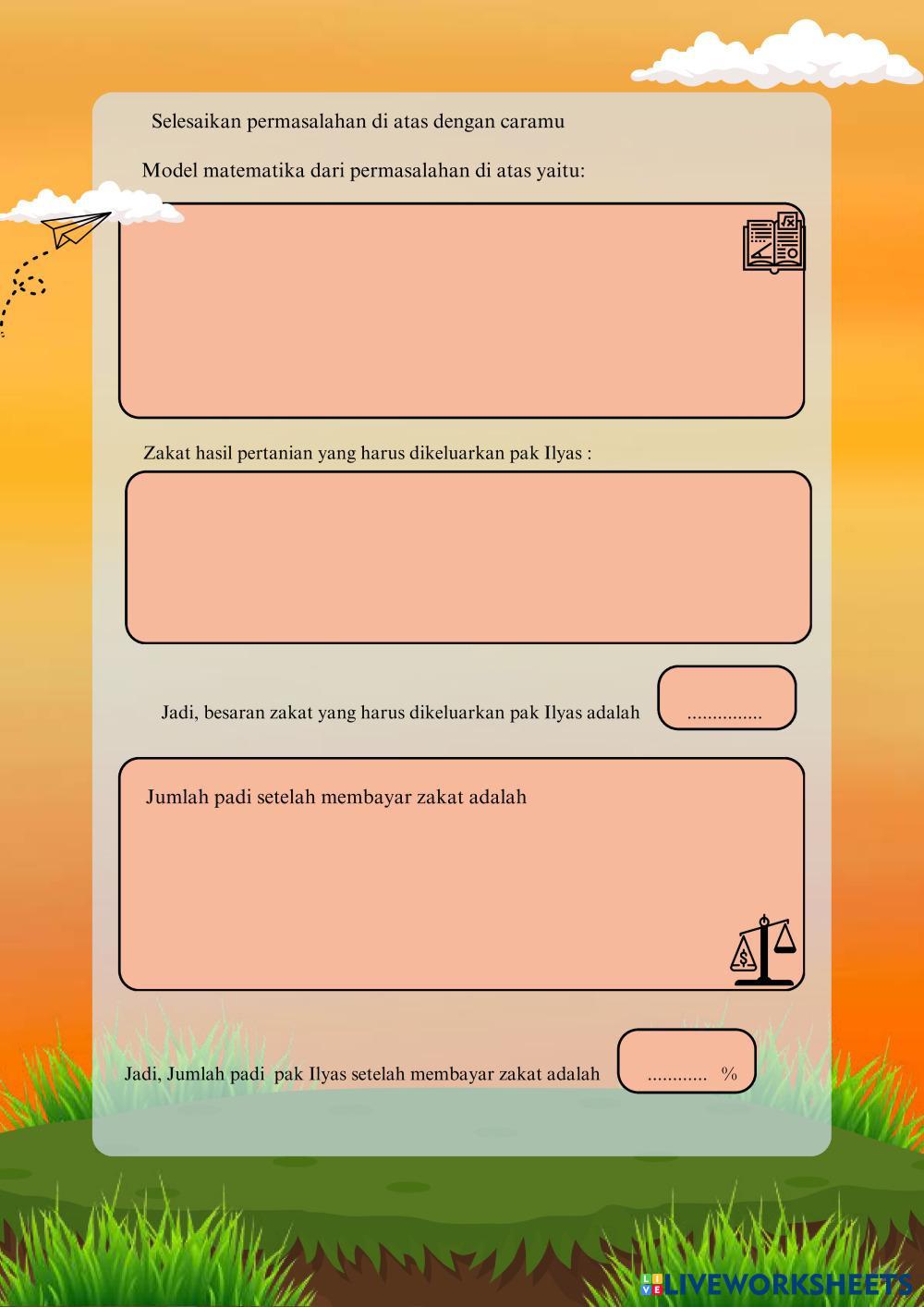 Selesaikan permasalahan di atas dengan caramu

Model matematika dari permasalahan di atas yaitu:

Zakat hasil pertanian yang harus dikeluarkan pak Ilyas :

Jadi, besaran zakat yang harus dikeluarkan pak Ilyas adalah ____

Jumlah padi setelah membayar zakat adalah

Jadi, Jumlah padi pak Ilyas setelah membayar zakat adalah ____ %

LIVEWORKSHEETS